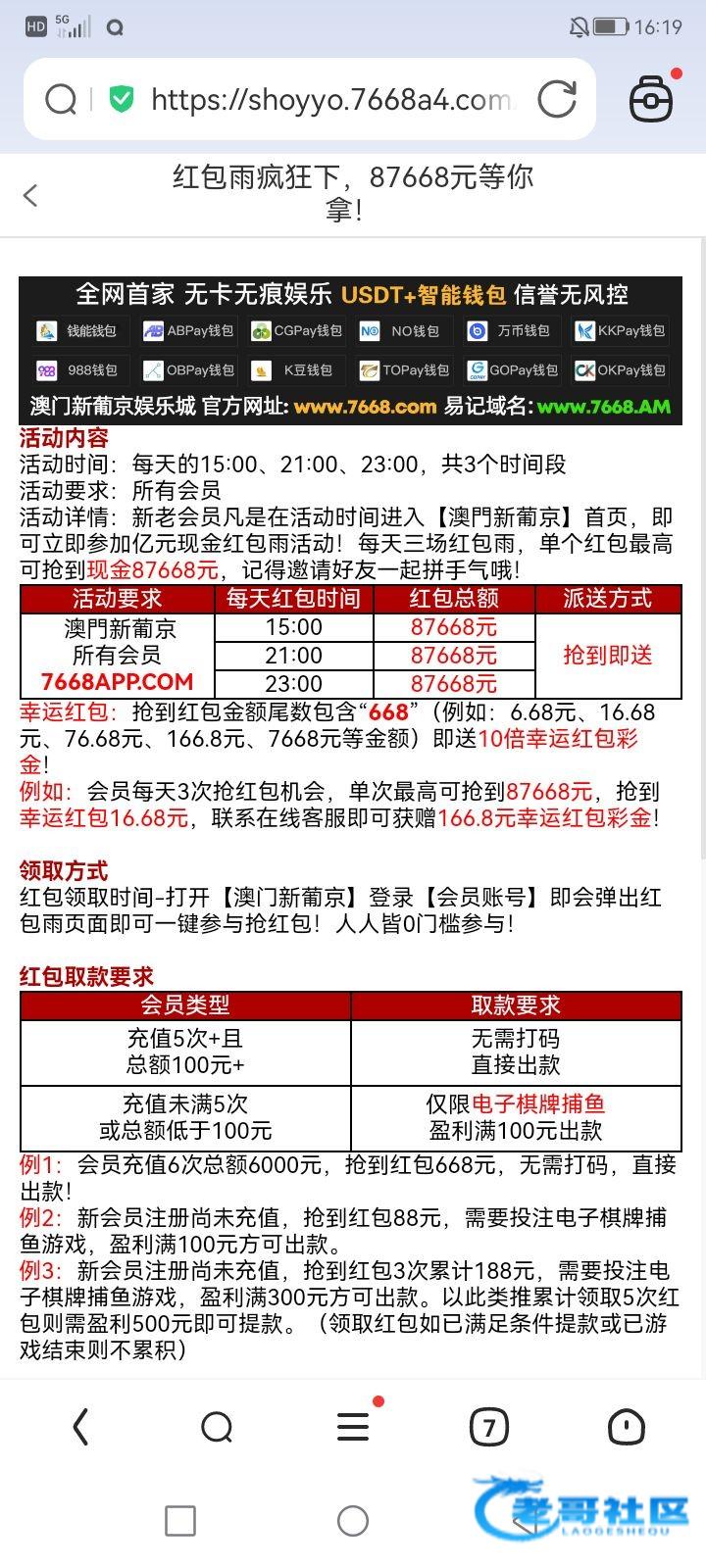 HD 5G 16:19

https://shoyyo.7668a4.com

红包雨疯狂下，87668元等你拿！

全网首家 无卡无痕娱乐 USDT+智能钱包 信誉无风控

钱能钱包 ABPay钱包 CGPay钱包 NO钱包 万币钱包 KKPay钱包

988钱包 OBPay钱包 K豆钱包 TOPay钱包 GOPay钱包 OKPay钱包

澳门新葡京娱乐城 官方网址: www.7668.com 易记域名: www.7668.AM

活动内容
活动时间：每天的15:00、21:00、23:00，共3个时间段
活动要求：所有会员
活动详情：新老会员凡是在活动时间进入【澳門新葡京】首页，即可立即参加亿元现金红包雨活动！每天三场红包雨，单个红包最高可抢到现金87668元，记得邀请好友一起拼手气哦！

| 活动要求 | 每天红包时间 | 红包总额 | 派送方式 |
|---|---|---|---|
| 澳門新葡京 所有会员 7668APP.COM | 15:00 | 87668元 | 抢到即送 |
| | 21:00 | 87668元 | |
| | 23:00 | 87668元 | |

幸运红包：抢到红包金额尾数包含“668”（例如：6.68元、16.68元、76.68元、166.8元、7668元等金额）即送10倍幸运红包彩金！
例如：会员每天3次抢红包机会，单次最高可抢到87668元，抢到幸运红包16.68元，联系在线客服即可获赠166.8元幸运红包彩金！

领取方式
红包领取时间-打开【澳门新葡京】登录【会员账号】即会弹出红包雨页面即可一键参与抢红包！人人皆0门槛参与！

红包取款要求

| 会员类型 | 取款要求 |
|---|---|
| 充值5次+且 总额100元+ | 无需打码 直接出款 |
| 充值未满5次 或总额低于100元 | 仅限电子棋牌捕鱼 盈利满100元出款 |

例1：会员充值6次总额6000元，抢到红包668元，无需打码，直接出款！
例2：新会员注册尚未充值，抢到红包88元，需要投注电子棋牌捕鱼游戏，盈利满100元方可出款。
例3：新会员注册尚未充值，抢到红包3次累计188元，需要投注电子棋牌捕鱼游戏，盈利满300元方可出款。以此类推累计领取5次红包则需盈利500元即可提款。（领取红包如已满足条件提款或已游戏结束则不累积）

7

老哥社区 LAOGESHEQU